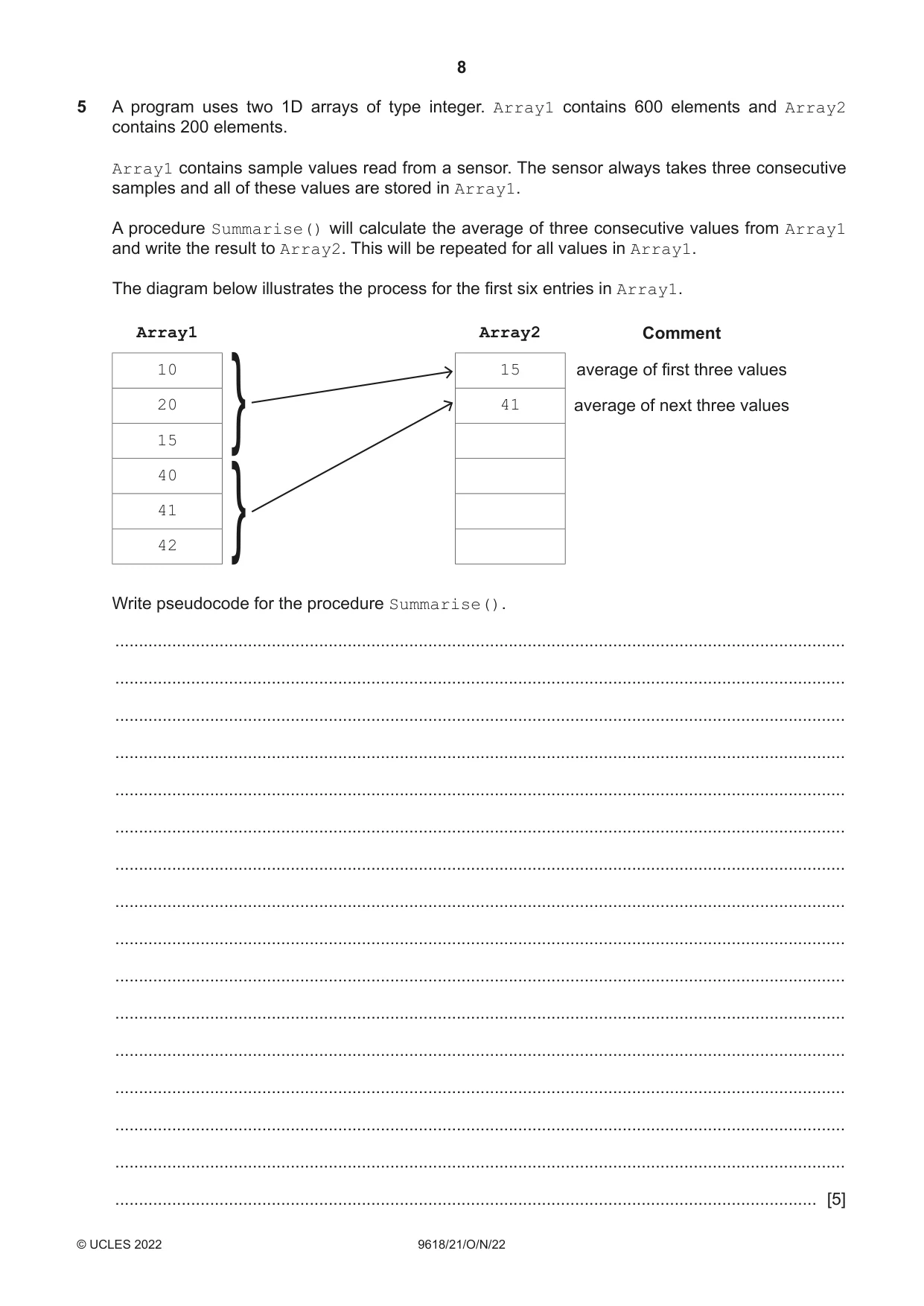 8

5 A program uses two 1D arrays of type integer. Array1 contains 600 elements and Array2 contains 200 elements.

Array1 contains sample values read from a sensor. The sensor always takes three consecutive samples and all of these values are stored in Array1.

A procedure Summarise() will calculate the average of three consecutive values from Array1 and write the result to Array2. This will be repeated for all values in Array1.

The diagram below illustrates the process for the first six entries in Array1.

Array1

10
20
15
40
41
42

Array2

15
41

Comment

average of first three values
average of next three values

Write pseudocode for the procedure Summarise().

____
____
____
____
____
____
____
____
____
____
____
____
____
____
____
____ [5]

© UCLES 2022 9618/21/O/N/22